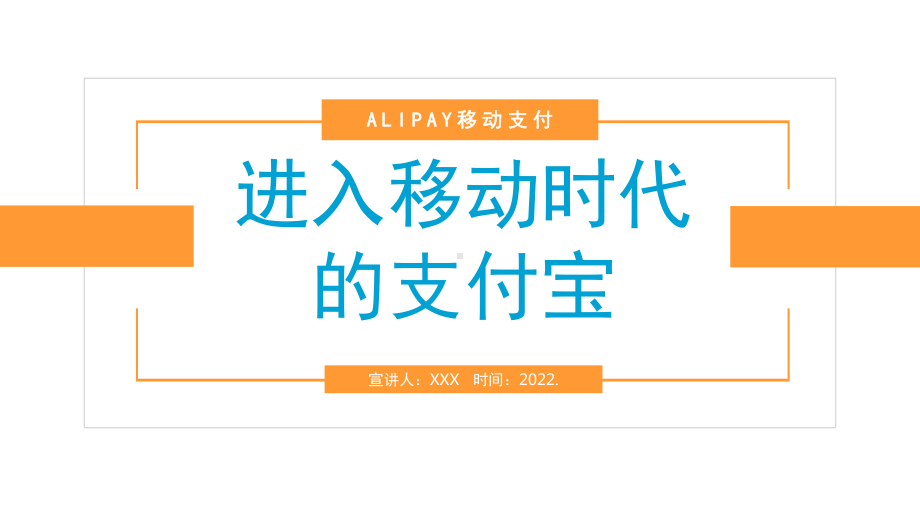 ALIPAY移动支付

进入移动时代的支付宝

宣讲人：XXX 时间：2022.